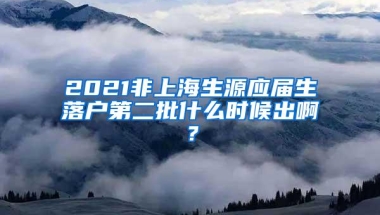 2021非上海生源应届生落户第二批什么时候出啊？